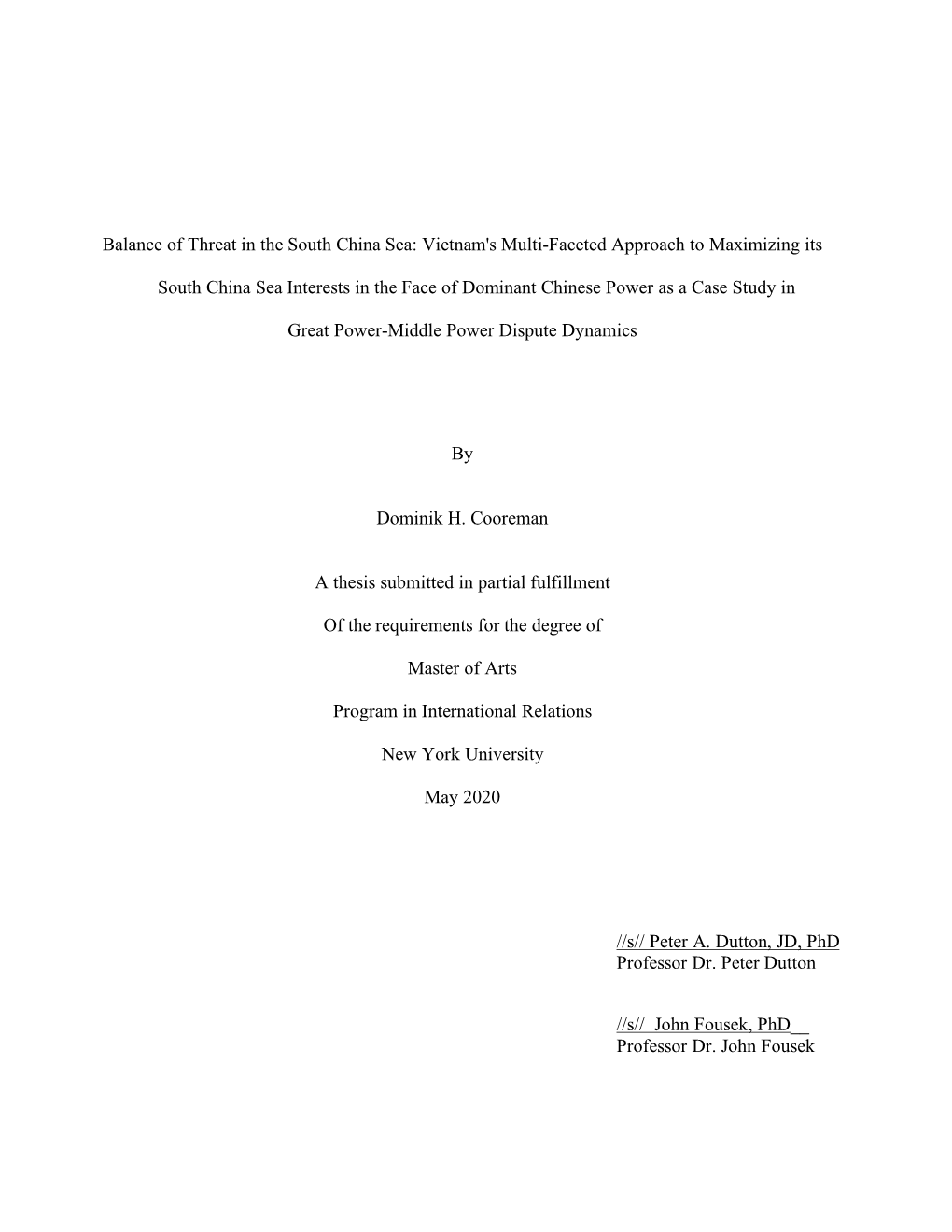 Balance of Threat in the South China Sea: Vietnam's Multi-Faceted Approach to Maximizing its South China Sea Interests in the Face of Dominant Chinese Power as a Case Study in Great Power-Middle Power Dispute Dynamics

By

Dominik H. Cooreman

A thesis submitted in partial fulfillment

Of the requirements for the degree of

Master of Arts

Program in International Relations

New York University

May 2020

//s// Peter A. Dutton, JD, PhD
Professor Dr. Peter Dutton

//s// John Fousek, PhD__
Professor Dr. John Fousek